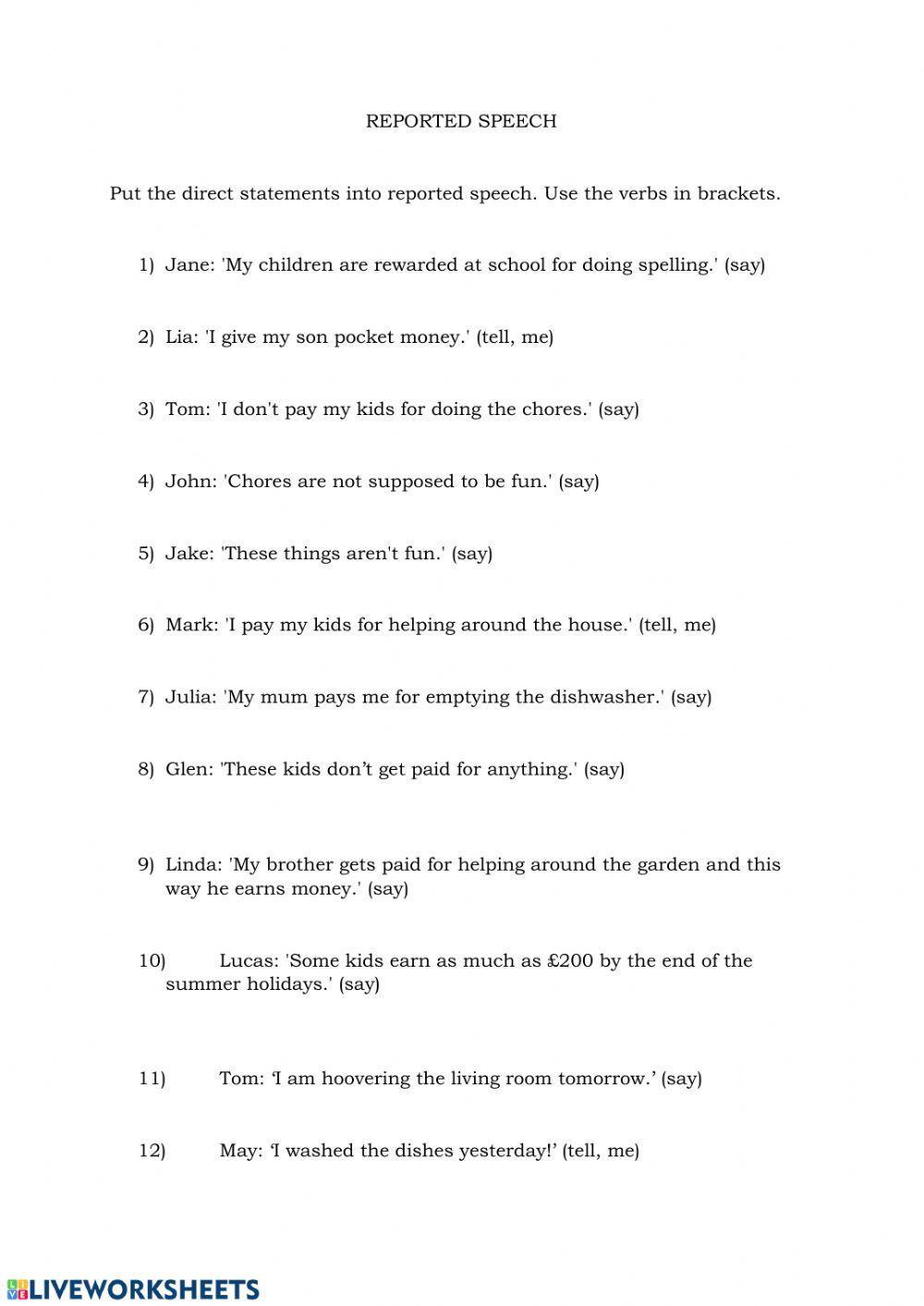 REPORTED SPEECH

Put the direct statements into reported speech. Use the verbs in brackets.

1) Jane: 'My children are rewarded at school for doing spelling.' (say)

2) Lia: 'I give my son pocket money.' (tell, me)

3) Tom: 'I don't pay my kids for doing the chores.' (say)

4) John: 'Chores are not supposed to be fun.' (say)

5) Jake: 'These things aren't fun.' (say)

6) Mark: 'I pay my kids for helping around the house.' (tell, me)

7) Julia: 'My mum pays me for emptying the dishwasher.' (say)

8) Glen: 'These kids don't get paid for anything.' (say)

9) Linda: 'My brother gets paid for helping around the garden and this way he earns money.' (say)

10) Lucas: 'Some kids earn as much as £200 by the end of the summer holidays.' (say)

11) Tom: 'I am hoovering the living room tomorrow.' (say)

12) May: 'I washed the dishes yesterday!' (tell, me)

LIVEWORKSHEETS